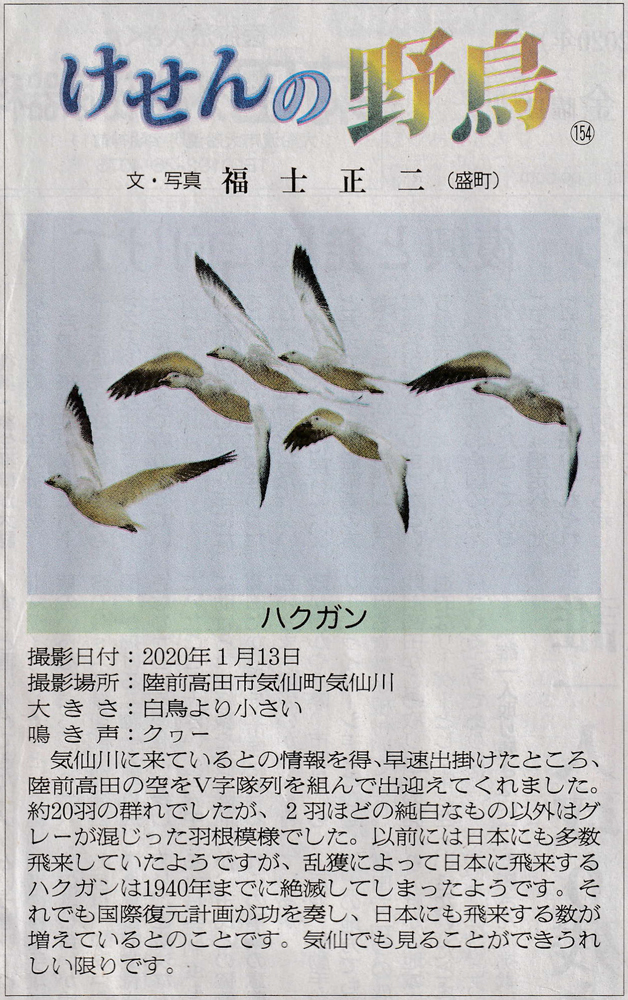 けせんの野鳥 ⑮④

文・写真 福士正二（盛町）

ハクガン

撮影日付：2020年1月13日
撮影場所：陸前高田市気仙町気仙川
大きさ：白鳥より小さい
鳴き声：クヮー

気仙川に来ているとの情報を得、早速出掛けたところ、陸前高田の空をV字隊列を組んで出迎えてくれました。約20羽の群れでしたが、2羽ほどの純白なもの以外はグレーが混じった羽根模様でした。以前には日本にも多数飛来していたようですが、乱獲によって日本に飛来するハクガンは1940年までに絶滅してしまったようです。それでも国際復元計画が功を奏し、日本にも飛来する数が増えているとのことです。気仙でも見ることができうれしい限りです。